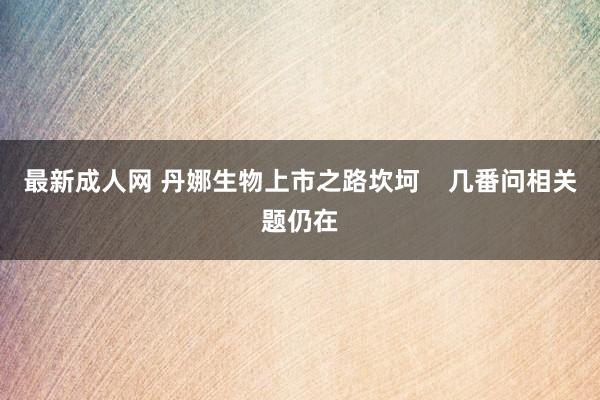 最新成人网 丹娜生物上市之路坎坷　几番问相关题仍在